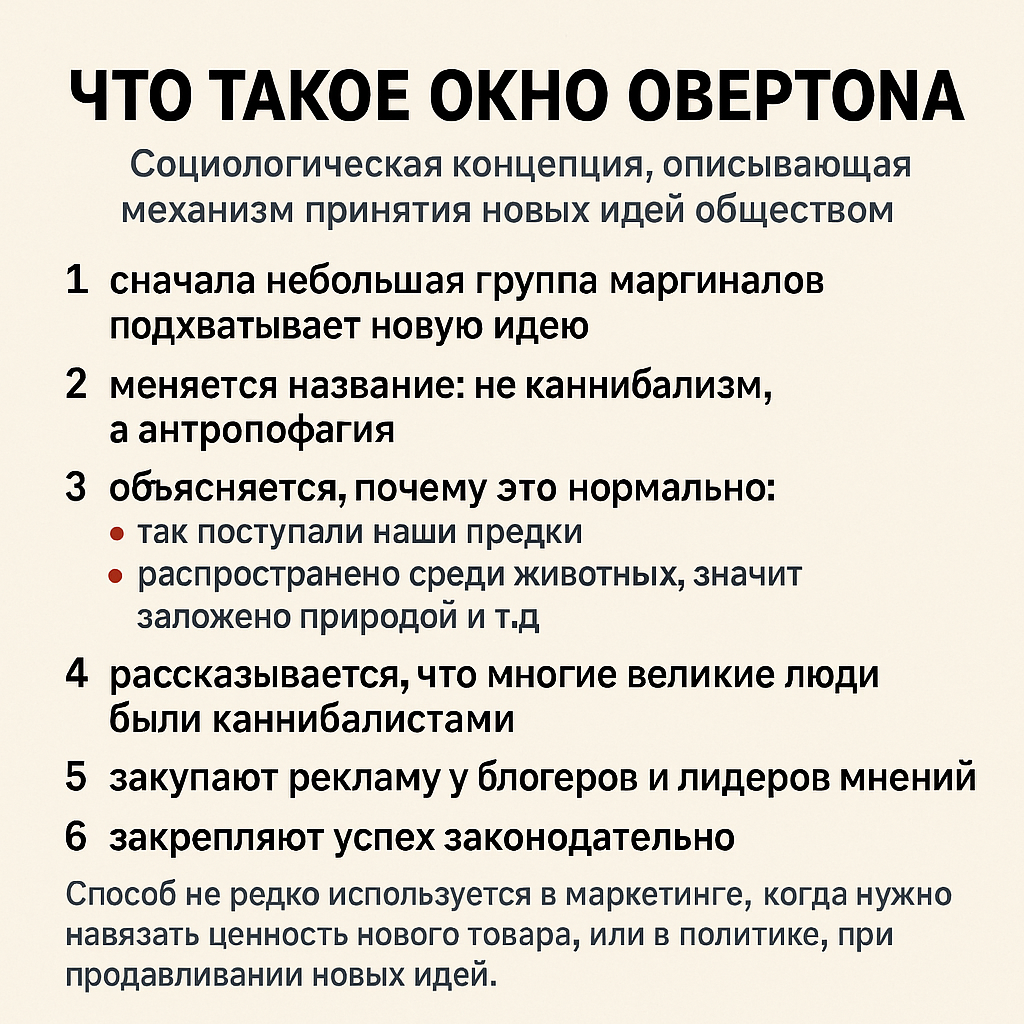 ЧТО ТАКОЕ ОКНО ОВЕРТОNA

Социологическая концепция, описывающая механизм принятия новых идей обществом

1 сначала небольшая группа маргиналов подхватывает новую идею

2 меняется название: не каннибализм, а антропофагия

3 объясняется, почему это нормально:
• так поступали наши предки
• распространено среди животных, значит заложено природой и т.д

4 рассказывается, что многие великие люди были каннибалистами

5 закупают рекламу у блогеров и лидеров мнений

6 закрепляют успех законодательно

Способ не редко используется в маркетинге, когда нужно навязать ценность нового товара, или в политике, при продавливании новых идей.